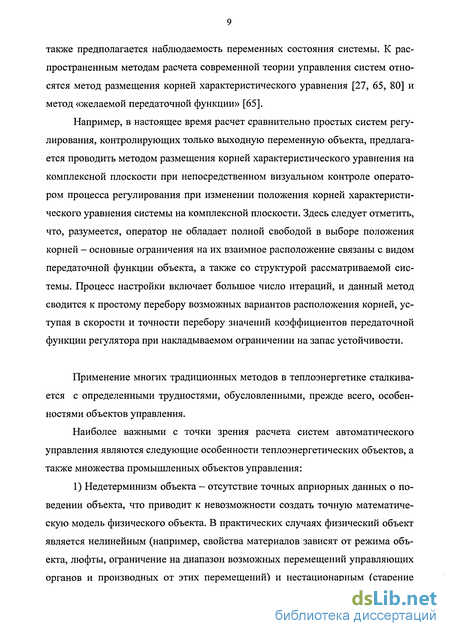 9

также предполагается наблюдаемость переменных состояния системы. К распространенным методам расчета современной теории управления систем относятся метод размещения корней характеристического уравнения [27, 65, 80] и метод «желаемой передаточной функции» [65].

Например, в настоящее время расчет сравнительно простых систем регулирования, контролирующих только выходную переменную объекта, предлагается проводить методом размещения корней характеристического уравнения на комплексной плоскости при непосредственном визуальном контроле оператором процесса регулирования при изменении положения корней характеристического уравнения системы на комплексной плоскости. Здесь следует отметить, что, разумеется, оператор не обладает полной свободой в выборе положения корней – основные ограничения на их взаимное расположение связаны с видом передаточной функции объекта, а также со структурой рассматриваемой системы. Процесс настройки включает большое число итераций, и данный метод сводится к простому перебору возможных вариантов расположения корней, уступая в скорости и точности перебору значений коэффициентов передаточной функции регулятора при накладываемом ограничении на запас устойчивости.

Применение многих традиционных методов в теплоэнергетике сталкивается с определенными трудностями, обусловленными, прежде всего, особенностями объектов управления.

Наиболее важными с точки зрения расчета систем автоматического управления являются следующие особенности теплоэнергетических объектов, а также множества промышленных объектов управления:

1) Недетерминизм объекта – отсутствие точных априорных данных о поведении объекта, что приводит к невозможности создать точную математическую модель физического объекта. В практических случаях физический объект является нелинейным (например, свойства материалов зависят от режима объекта, люфты, ограничение на диапазон возможных перемещений управляющих органов и производных от этих перемещений) и нестационарным (старение

dsLib.net
библиотека диссертаций